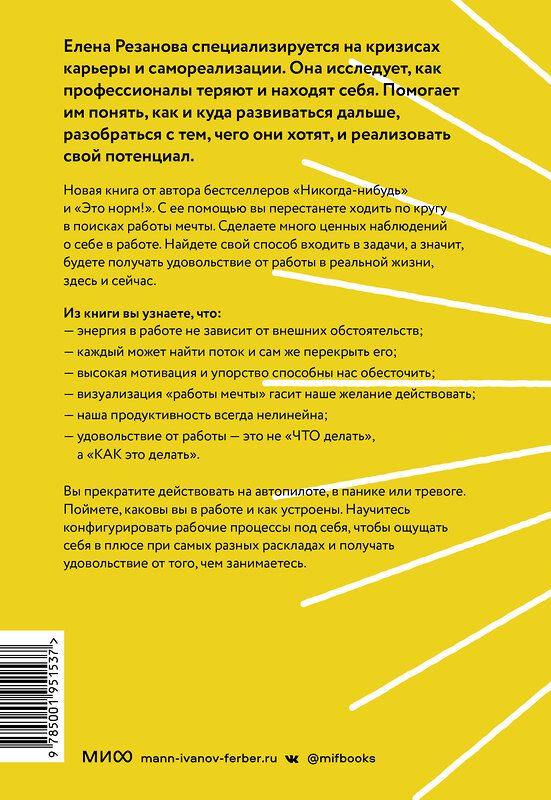 Елена Резанова специализируется на кризисах карьеры и самореализации. Она исследует, как профессионалы теряют и находят себя. Помогает им понять, как и куда развиваться дальше, разобраться с тем, чего они хотят, и реализовать свой потенциал.

Новая книга от автора бестселлеров «Никогда-нибудь» и «Это норм!». С ее помощью вы перестанете ходить по кругу в поисках работы мечты. Сделаете много ценных наблюдений о себе в работе. Найдете свой способ входить в задачи, а значит, будете получать удовольствие от работы в реальной жизни, здесь и сейчас.

Из книги вы узнаете, что:
— энергия в работе не зависит от внешних обстоятельств;
— каждый может найти поток и сам же перекрыть его;
— высокая мотивация и упорство способны нас обесточить;
— визуализация «работы мечты» гасит наше желание действовать;
— наша продуктивность всегда нелинейна;
— удовольствие от работы — это не «ЧТО делать», а «КАК это делать».

Вы прекратите действовать на автопилоте, в панике или тревоге. Поймете, каковы вы в работе и как устроены. Научитесь конфигурировать рабочие процессы под себя, чтобы ощущать себя в плюсе при самых разных раскладах и получать удовольствие от того, чем занимаетесь.

9 785001 951537 >

МИФ mann-ivanov-ferber.ru @mifbooks